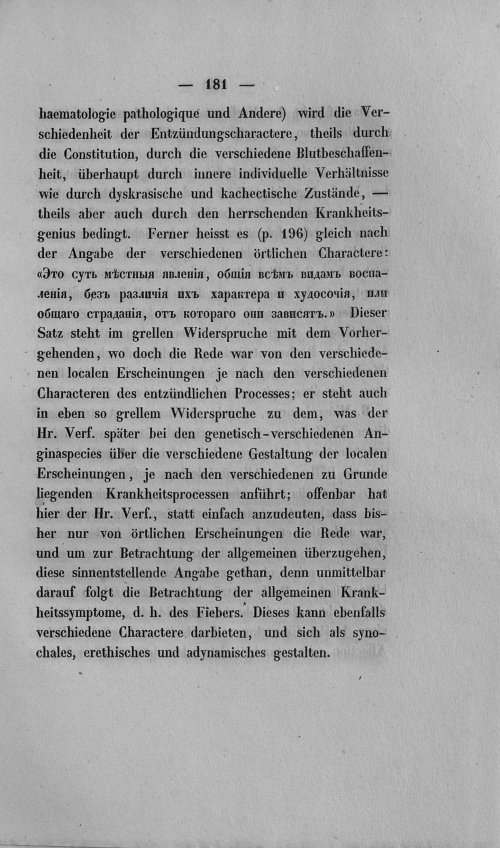 — 181 —

haematologie pathologique und Andere) wird die Verschiedenheit der Entzündungscharactere, theils durch die Constitution, durch die verschiedene Blutbeschaffenheit, überhaupt durch innere individuelle Verhältnisse wie durch dyskrasische und kachectische Zustände, — theils aber auch durch den herrschenden Krankheitsgenius bedingt. Ferner heisst es (p. 196) gleich nach der Angabe der verschiedenen örtlichen Charactere: «Это суть мѣстныя явленія, общія всѣмъ видамъ воспаленія, безъ различія ихъ характера и худосочія, или общаго страданія, отъ котораго они зависятъ.» Dieser Satz steht im grellen Widerspruche mit dem Vorhergehenden, wo doch die Rede war von den verschiedenen localen Erscheinungen je nach den verschiedenen Characteren des entzündlichen Processes; er steht auch in eben so grellem Widerspruche zu dem, was der Hr. Verf. später bei den genetisch-verschiedenen Anginaspecies über die verschiedene Gestaltung der localen Erscheinungen, je nach den verschiedenen zu Grunde liegenden Krankheitsprocessen anführt; offenbar hat hier der Hr. Verf., statt einfach anzudeuten, dass bisher nur von örtlichen Erscheinungen die Rede war, und um zur Betrachtung der allgemeinen überzugehen, diese sinnentstellende Angabe gethan, denn unmittelbar darauf folgt die Betrachtung der allgemeinen Krankheitssymptome, d. h. des Fiebers. Dieses kann ebenfalls verschiedene Charactere darbieten, und sich als synochales, erethisches und adynamisches gestalten.